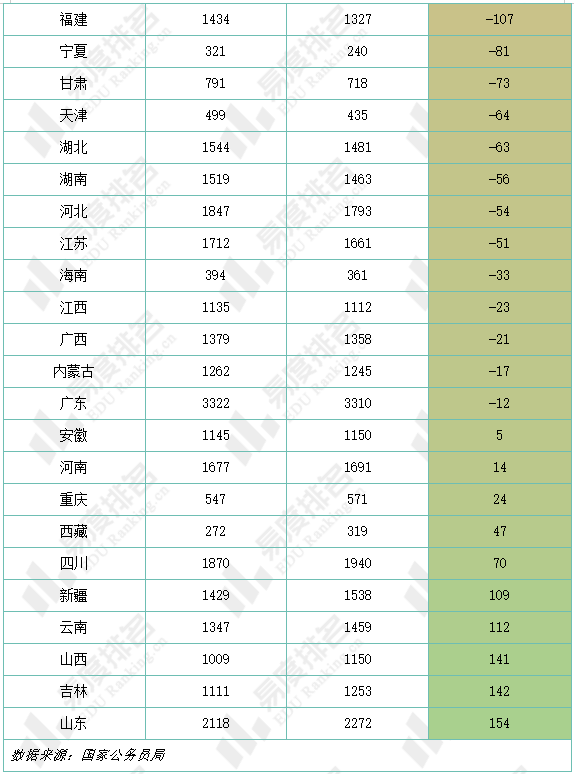 | 福建 | 1434 | 1327 | -107 |
|---|---|---|---|
| 宁夏 | 321 | 240 | -81 |
| 甘肃 | 791 | 718 | -73 |
| 天津 | 499 | 435 | -64 |
| 湖北 | 1544 | 1481 | -63 |
| 湖南 | 1519 | 1463 | -56 |
| 河北 | 1847 | 1793 | -54 |
| 江苏 | 1712 | 1661 | -51 |
| 海南 | 394 | 361 | -33 |
| 江西 | 1135 | 1112 | -23 |
| 广西 | 1379 | 1358 | -21 |
| 内蒙古 | 1262 | 1245 | -17 |
| 广东 | 3322 | 3310 | -12 |
| 安徽 | 1145 | 1150 | 5 |
| 河南 | 1677 | 1691 | 14 |
| 重庆 | 547 | 571 | 24 |
| 西藏 | 272 | 319 | 47 |
| 四川 | 1870 | 1940 | 70 |
| 新疆 | 1429 | 1538 | 109 |
| 云南 | 1347 | 1459 | 112 |
| 山西 | 1009 | 1150 | 141 |
| 吉林 | 1111 | 1253 | 142 |
| 山东 | 2118 | 2272 | 154 |

数据来源：国家公务员局

易度排名 EDU Ranking.cn